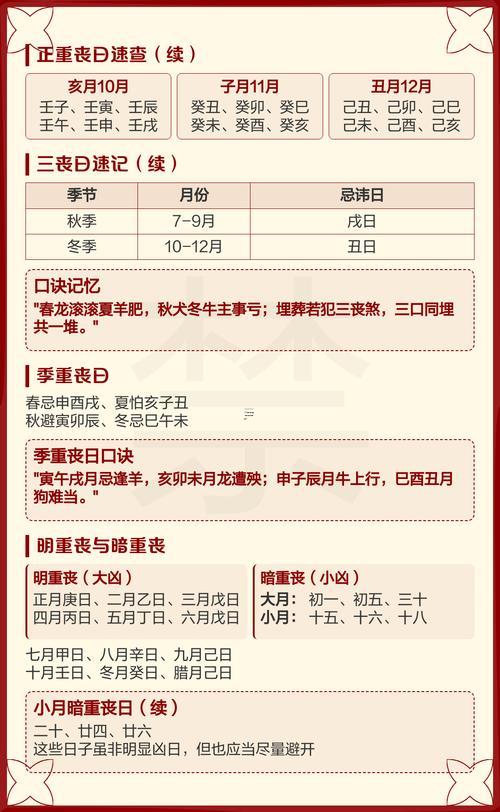 正重丧日速查（续）

亥月10月
壬子、壬寅、壬辰
壬午、壬申、壬戌

子月11月
癸丑、癸卯、癸巳
癸未、癸酉、癸亥

丑月12月
己丑、己卯、己巳
己未、己酉、己亥

三丧日速记（续）

| 季节 | 月份 | 忌讳日 |
|---|---|---|
| 秋季 | 7-9月 | 戌日 |
| 冬季 | 10-12月 | 丑日 |

口诀记忆
"春龙滚滚夏羊肥，秋犬冬牛主事亏；埋葬若犯三丧煞，三口同埋共一堆。"

季重丧日
春忌申酉戌、夏怕亥子丑
秋避寅卯辰、冬忌巳午未

季重丧日口诀
"寅午戌月忌逢羊，亥卯未月龙遭殃；申子辰月牛上行，巳酉丑月狗难当。"

明重丧与暗重丧

明重丧（大凶）
正月庚日、二月乙日、三月戊日
四月丙日、五月丁日、六月戊日

暗重丧（小凶）
大月：初一、初五、三十
小月：十五、十六、十八

七月甲日、八月辛日、九月己日
十月壬日、冬月癸日、腊月己日

小月暗重丧日（续）
二十、廿四、廿六
这些日子虽非明显凶日，但也应当尽量避开